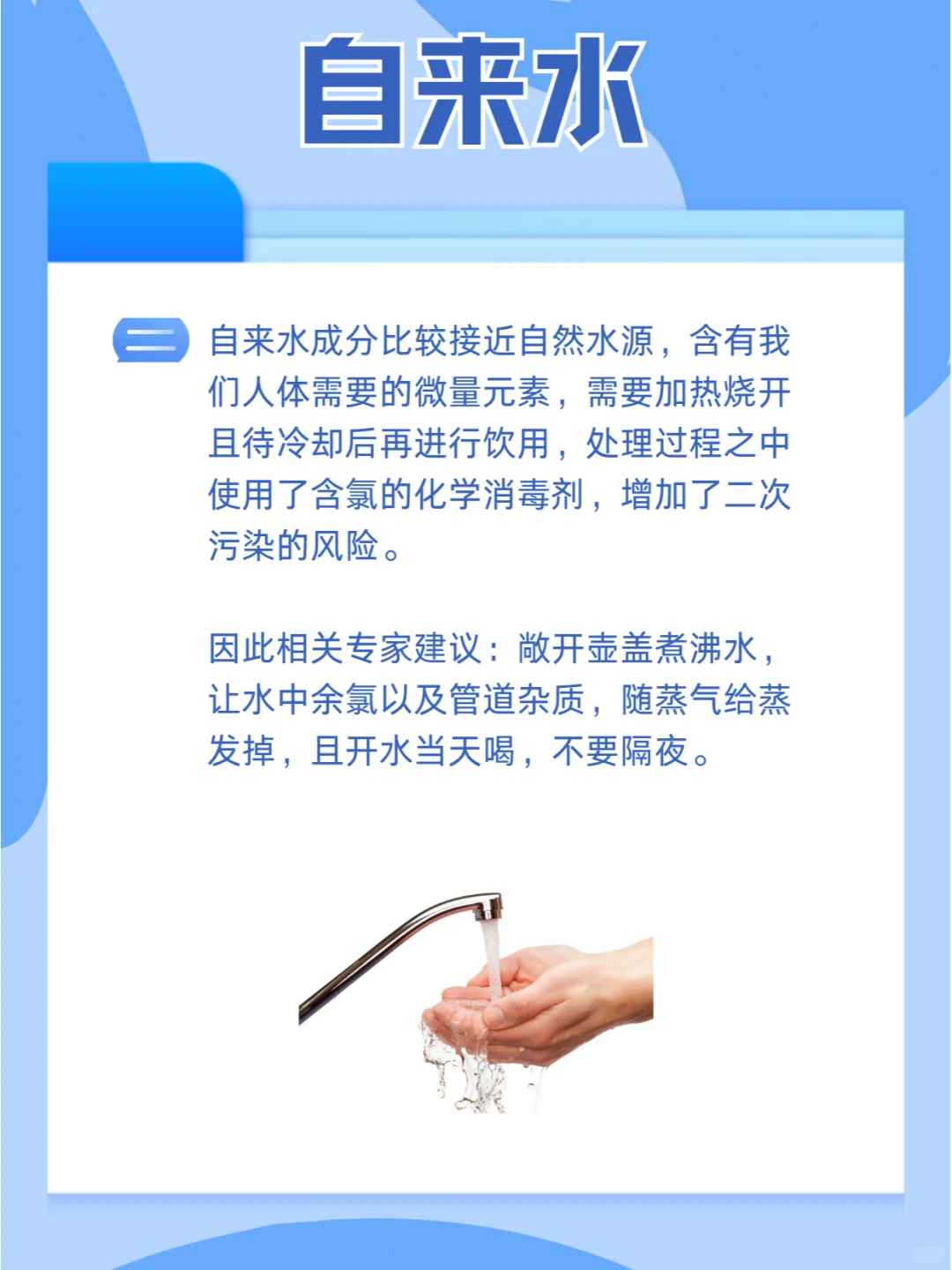 自来水

自来水成分比较接近自然水源，含有我们人体需要的微量元素，需要加热烧开且待冷却后再进行饮用，处理过程之中使用了含氯的化学消毒剂，增加了二次污染的风险。

因此相关专家建议：敞开壶盖煮沸水，让水中余氯以及管道杂质，随蒸气给蒸发掉，且开水当天喝，不要隔夜。